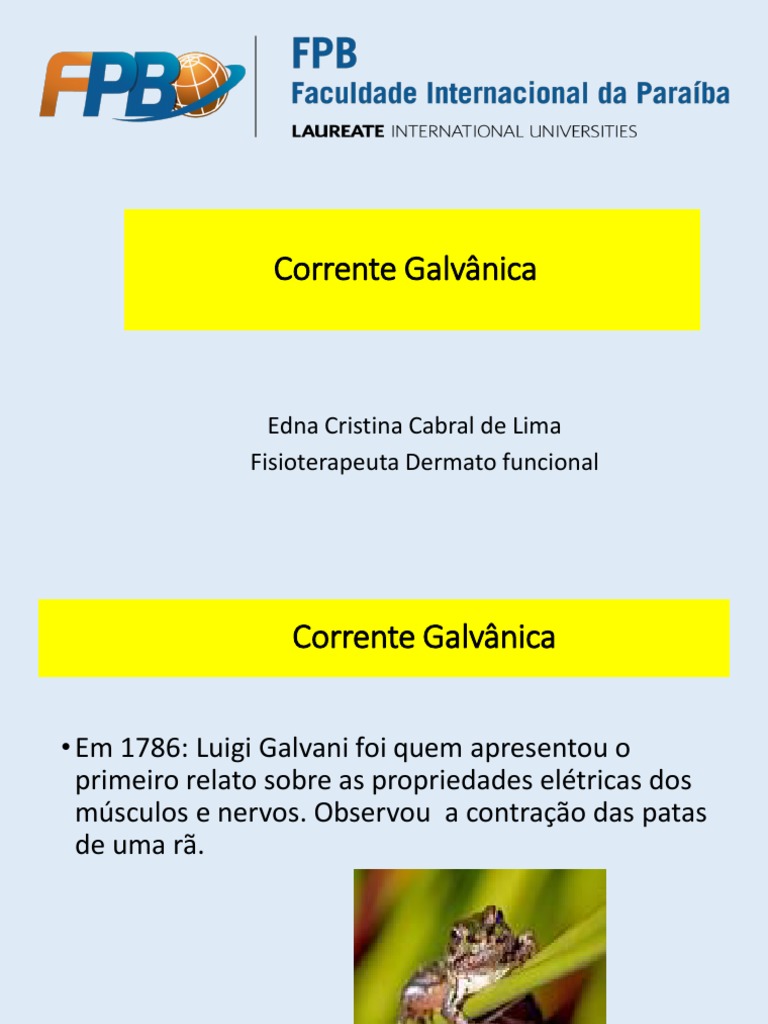 FPB

FPB
Faculdade Internacional da Paraíba
LAUREATE INTERNATIONAL UNIVERSITIES

Corrente Galvânica

Edna Cristina Cabral de Lima
Fisioterapeuta Dermato funcional

Corrente Galvânica

• Em 1786: Luigi Galvani foi quem apresentou o primeiro relato sobre as propriedades elétricas dos músculos e nervos. Observou a contração das patas de uma rã.